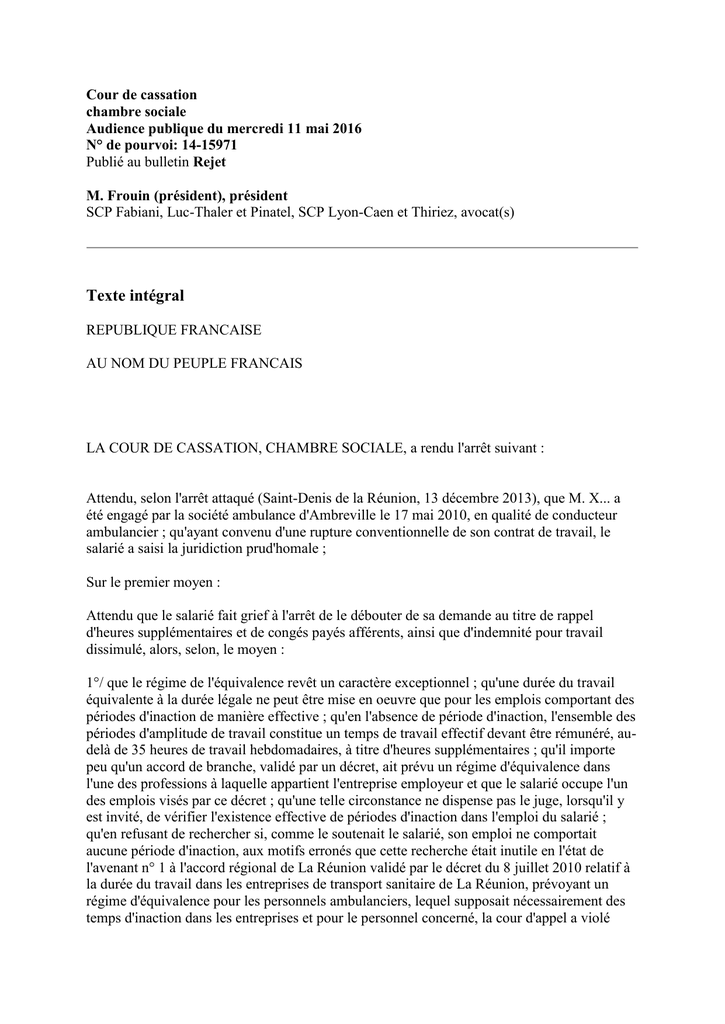 Cour de cassation
chambre sociale
Audience publique du mercredi 11 mai 2016
N° de pourvoi: 14-15971
Publié au bulletin Rejet

M. Frouin (président), président
SCP Fabiani, Luc-Thaler et Pinatel, SCP Lyon-Caen et Thiriez, avocat(s)

Texte intégral

REPUBLIQUE FRANCAISE

AU NOM DU PEUPLE FRANCAIS

LA COUR DE CASSATION, CHAMBRE SOCIALE, a rendu l'arrêt suivant :

Attendu, selon l'arrêt attaqué (Saint-Denis de la Réunion, 13 décembre 2013), que M. X... a été engagé par la société ambulance d'Ambreville le 17 mai 2010, en qualité de conducteur ambulancier ; qu'ayant convenu d'une rupture conventionnelle de son contrat de travail, le salarié a saisi la juridiction prud'homale ;

Sur le premier moyen :

Attendu que le salarié fait grief à l'arrêt de le débouter de sa demande au titre de rappel d'heures supplémentaires et de congés payés afférents, ainsi que d'indemnité pour travail dissimulé, alors, selon, le moyen :

1°/ que le régime de l'équivalence revêt un caractère exceptionnel ; qu'une durée du travail équivalente à la durée légale ne peut être mise en oeuvre que pour les emplois comportant des périodes d'inaction de manière effective ; qu'en l'absence de période d'inaction, l'ensemble des périodes d'amplitude de travail constitue un temps de travail effectif devant être rémunéré, au-delà de 35 heures de travail hebdomadaires, à titre d'heures supplémentaires ; qu'il importe peu qu'un accord de branche, validé par un décret, ait prévu un régime d'équivalence dans l'une des professions à laquelle appartient l'entreprise employeur et que le salarié occupe l'un des emplois visés par ce décret ; qu'une telle circonstance ne dispense pas le juge, lorsqu'il y est invité, de vérifier l'existence effective de périodes d'inaction dans l'emploi du salarié ; qu'en refusant de rechercher si, comme le soutenait le salarié, son emploi ne comportait aucune période d'inaction, aux motifs erronés que cette recherche était inutile en l'état de l'avenant n° 1 à l'accord régional de La Réunion validé par le décret du 8 juillet 2010 relatif à la durée du travail dans les entreprises de transport sanitaire de La Réunion, prévoyant un régime d'équivalence pour les personnels ambulanciers, lequel supposait nécessairement des temps d'inaction dans les entreprises et pour le personnel concerné, la cour d'appel a violé